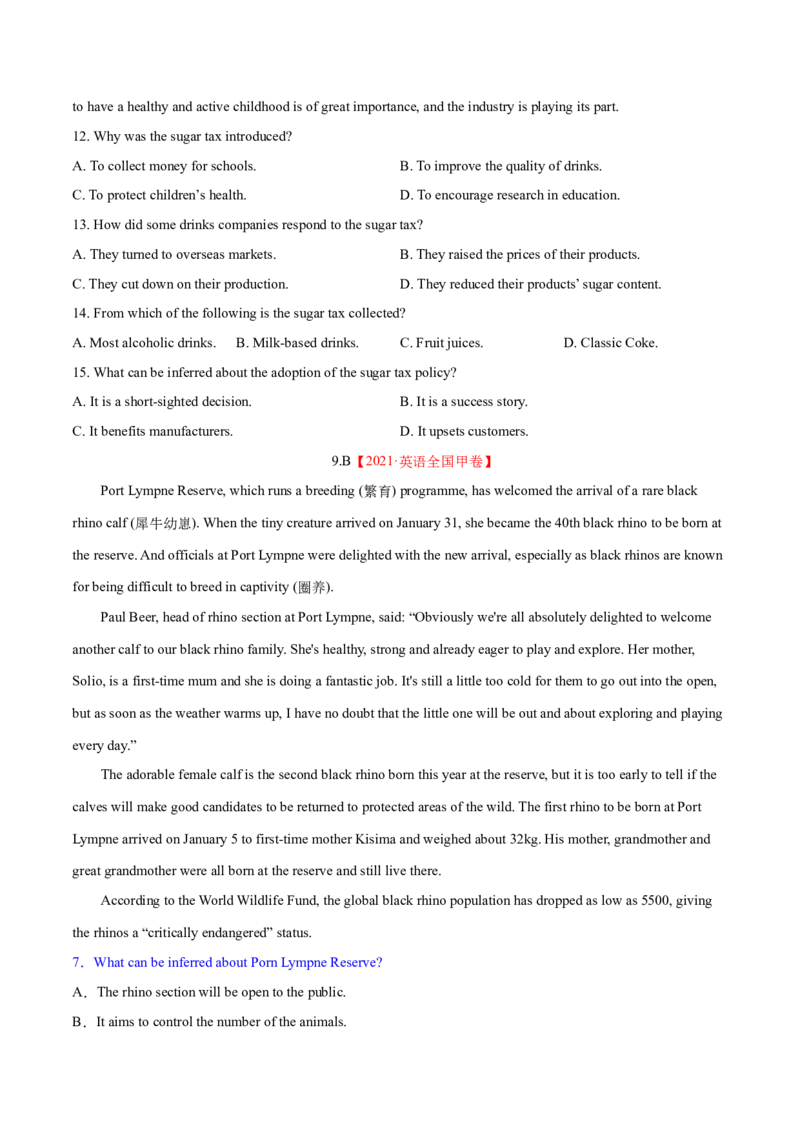 to have a healthy and active childhood is of great importance, and the industry is playing its part.

12. Why was the sugar tax introduced?

A. To collect money for schools.
B. To improve the quality of drinks.
C. To protect children's health.
D. To encourage research in education.

13. How did some drinks companies respond to the sugar tax?

A. They turned to overseas markets.
B. They raised the prices of their products.
C. They cut down on their production.
D. They reduced their products' sugar content.

14. From which of the following is the sugar tax collected?

A. Most alcoholic drinks.
B. Milk-based drinks.
C. Fruit juices.
D. Classic Coke.

15. What can be inferred about the adoption of the sugar tax policy?

A. It is a short-sighted decision.
B. It is a success story.
C. It benefits manufacturers.
D. It upsets customers.

9.B【2021·英语全国甲卷】

Port Lympne Reserve, which runs a breeding (繁育) programme, has welcomed the arrival of a rare black rhino calf (犀牛幼崽). When the tiny creature arrived on January 31, she became the 40th black rhino to be born at the reserve. And officials at Port Lympne were delighted with the new arrival, especially as black rhinos are known for being difficult to breed in captivity (圈养).

Paul Beer, head of rhino section at Port Lympne, said: "Obviously we're all absolutely delighted to welcome another calf to our black rhino family. She's healthy, strong and already eager to play and explore. Her mother, Solio, is a first-time mum and she is doing a fantastic job. It's still a little too cold for them to go out into the open, but as soon as the weather warms up, I have no doubt that the little one will be out and about exploring and playing every day."

The adorable female calf is the second black rhino born this year at the reserve, but it is too early to tell if the calves will make good candidates to be returned to protected areas of the wild. The first rhino to be born at Port Lympne arrived on January 5 to first-time mother Kisima and weighed about 32kg. His mother, grandmother and great grandmother were all born at the reserve and still live there.

According to the World Wildlife Fund, the global black rhino population has dropped as low as 5500, giving the rhinos a "critically endangered" status.

7. What can be inferred about Porn Lympne Reserve?

A. The rhino section will be open to the public.

B. It aims to control the number of the animals.